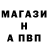 МАГАЗИ
Н
А ПВП